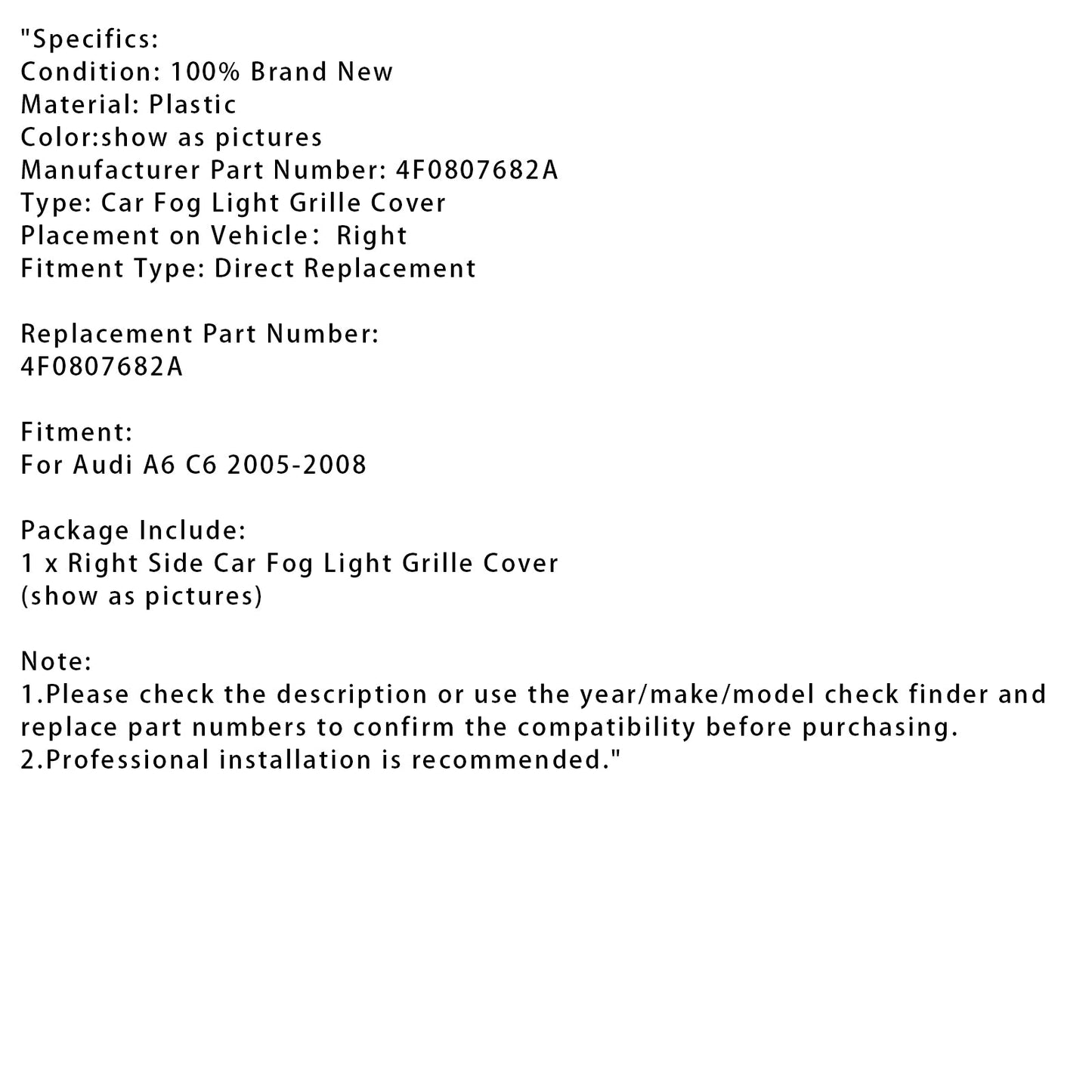 "Specifics:
Condition: 100% Brand New
Material: Plastic
Color:show as pictures
Manufacturer Part Number: 4F0807682A
Type: Car Fog Light Grille Cover
Placement on Vehicle:  Right
Fitment Type: Direct Replacement

Replacement Part Number:
4F0807682A

Fitment:
For Audi A6 C6 2005-2008

Package Include:
1 x Right Side Car Fog Light Grille Cover
(show as pictures)

Note:
1.Please check the description or use the year/make/model check finder and replace part numbers to confirm the compatibility before purchasing.
2.Professional installation is recommended."